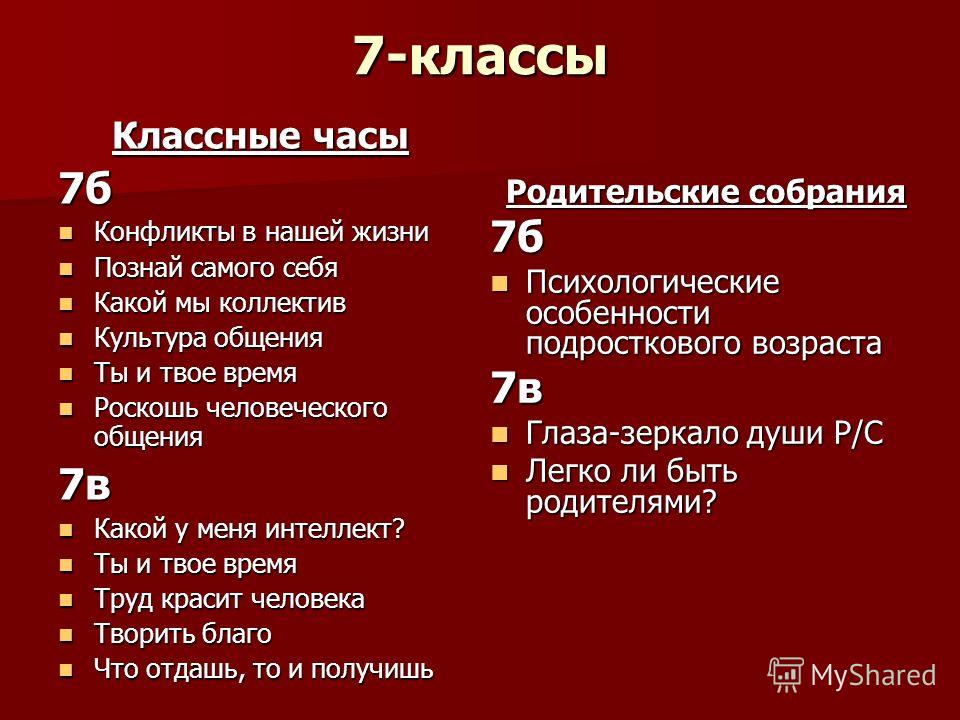 7-классы

Классные часы

7б

- Конфликты в нашей жизни
- Познай самого себя
- Какой мы коллектив
- Культура общения
- Ты и твое время
- Роскошь человеческого общения

7в

- Какой у меня интеллект?
- Ты и твое время
- Труд красит человека
- Творить благо
- Что отдашь, то и получишь

Родительские собрания

7б

- Психологические особенности подросткового возраста

7в

- Глаза-зеркало души Р/С
- Легко ли быть родителями?

MyShared